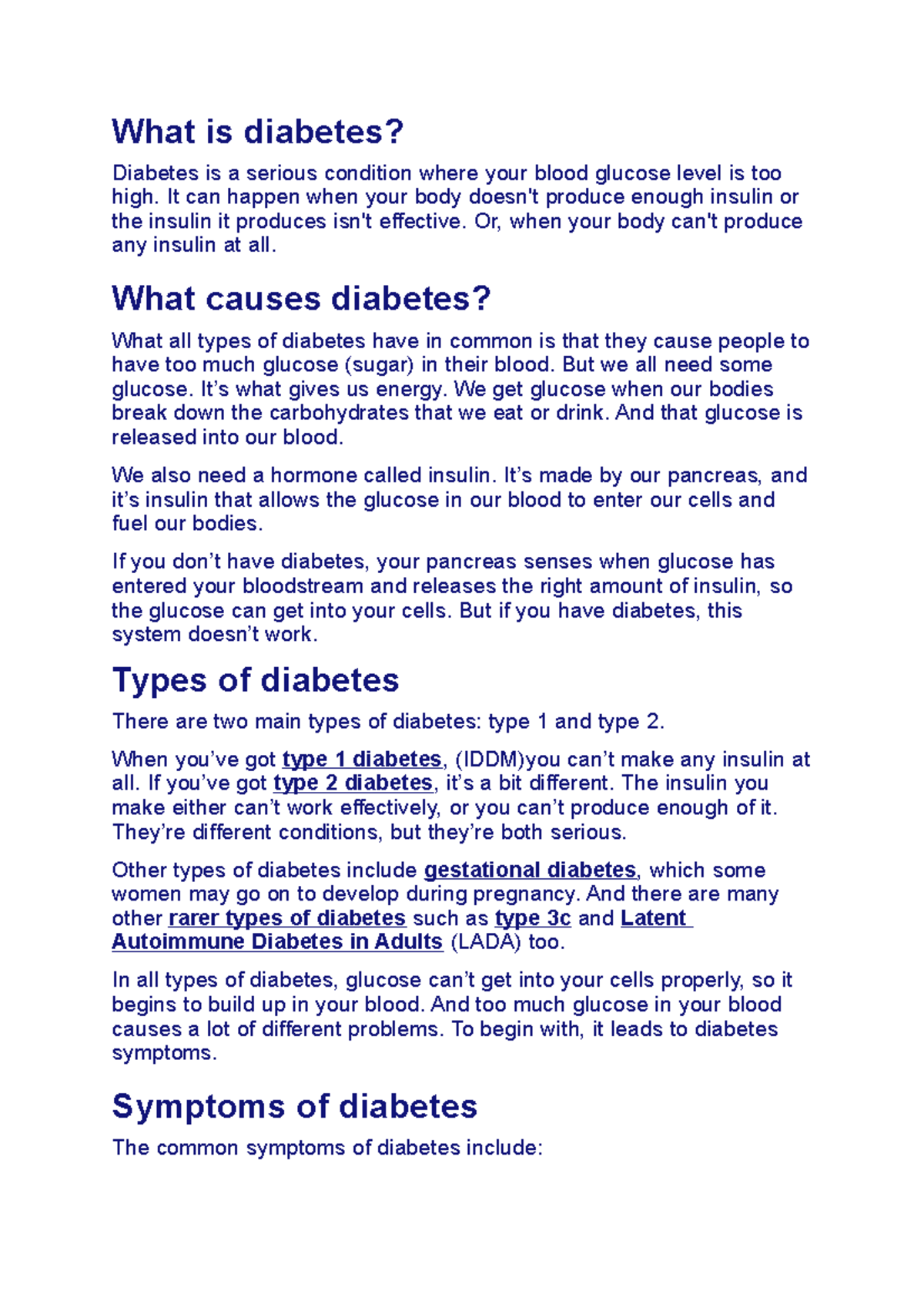 What is diabetes?

Diabetes is a serious condition where your blood glucose level is too high. It can happen when your body doesn't produce enough insulin or the insulin it produces isn't effective. Or, when your body can't produce any insulin at all.

What causes diabetes?

What all types of diabetes have in common is that they cause people to have too much glucose (sugar) in their blood. But we all need some glucose. It’s what gives us energy. We get glucose when our bodies break down the carbohydrates that we eat or drink. And that glucose is released into our blood.

We also need a hormone called insulin. It’s made by our pancreas, and it’s insulin that allows the glucose in our blood to enter our cells and fuel our bodies.

If you don’t have diabetes, your pancreas senses when glucose has entered your bloodstream and releases the right amount of insulin, so the glucose can get into your cells. But if you have diabetes, this system doesn’t work.

Types of diabetes

There are two main types of diabetes: type 1 and type 2.

When you’ve got type 1 diabetes, (IDDM)you can’t make any insulin at all. If you’ve got type 2 diabetes, it’s a bit different. The insulin you make either can’t work effectively, or you can’t produce enough of it. They’re different conditions, but they’re both serious.

Other types of diabetes include gestational diabetes, which some women may go on to develop during pregnancy. And there are many other rarer types of diabetes such as type 3c and Latent Autoimmune Diabetes in Adults (LADA) too.

In all types of diabetes, glucose can’t get into your cells properly, so it begins to build up in your blood. And too much glucose in your blood causes a lot of different problems. To begin with, it leads to diabetes symptoms.

Symptoms of diabetes

The common symptoms of diabetes include: